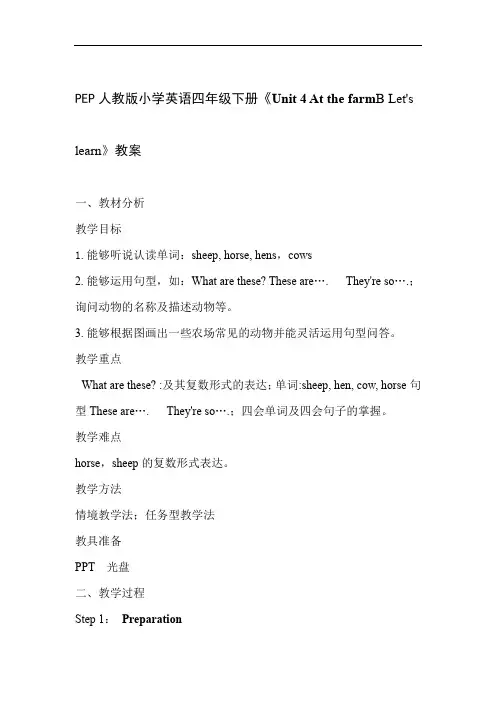 PEP 人教版小学英语四年级下册《Unit 4 At the farmB Let's learn》教案

一、教材分析

教学目标

1. 能够听说认读单词：sheep, horse, hens，cows

2. 能够运用句型，如：What are these? These are…. They're so….；询问动物的名称及描述动物等。

3. 能够根据图画出一些农场常见的动物并能灵活运用句型问答。

教学重点

What are these? :及其复数形式的表达；单词:sheep, hen, cow, horse 句型 These are…. They're so….；四会单词及四会句子的掌握。

教学难点

horse，sheep 的复数形式表达。

教学方法

情境教学法；任务型教学法

教具准备

PPT 光盘

二、教学过程

Step 1： Preparation